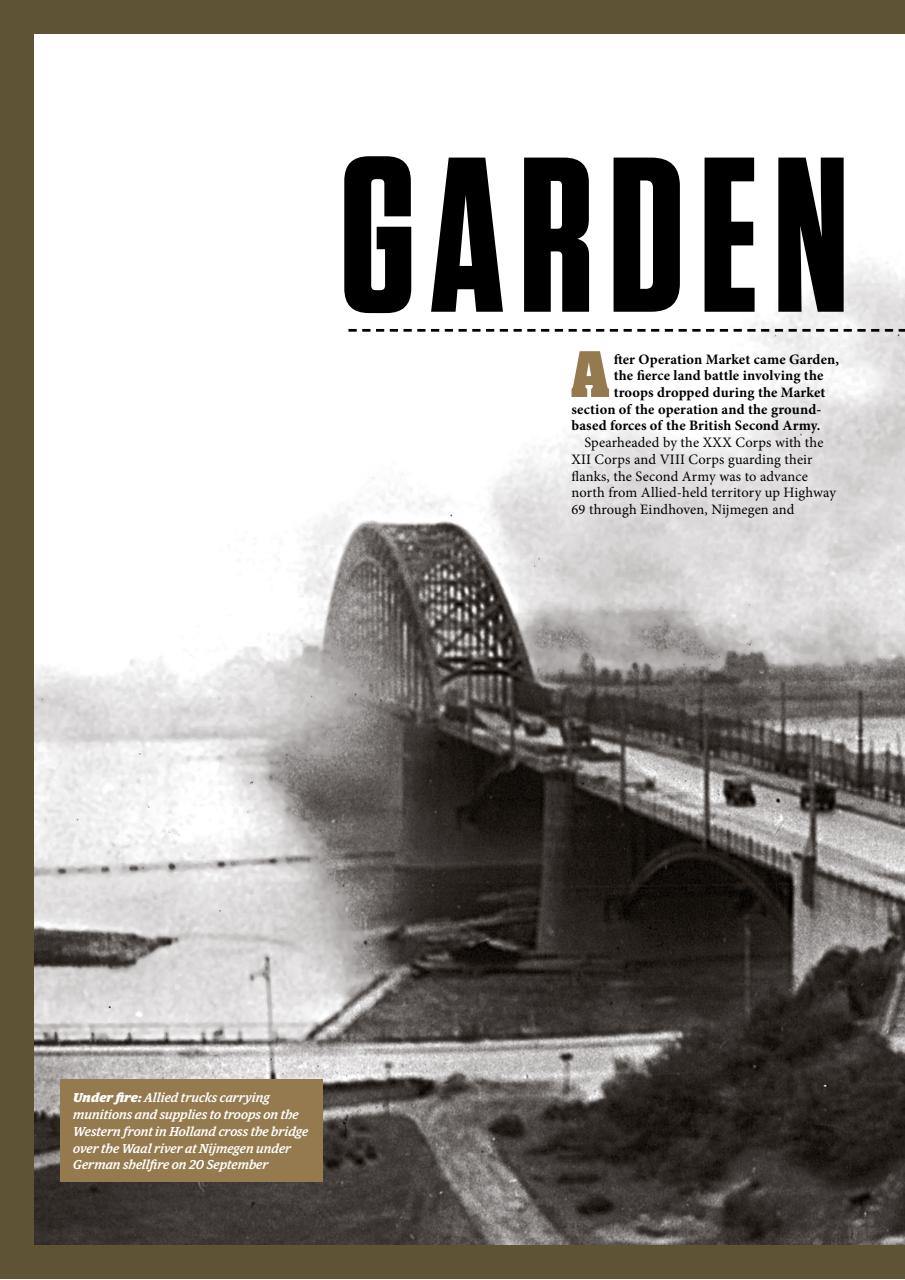 GARDEN

After Operation Market came Garden, the fierce land battle involving the troops dropped during the Market section of the operation and the ground-based forces of the British Second Army.

Spearheaded by the XXX Corps with the XII Corps and VIII Corps guarding their flanks, the Second Army was to advance north from Allied-held territory up Highway 69 through Eindhoven, Nijmegen and

Under fire: Allied trucks carrying munitions and supplies to troops on the Western front in Holland cross the bridge over the Waal river at Nijmegen under German shellfire on 20 September